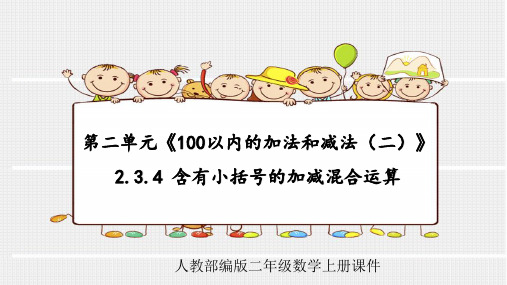 第二单元《100以内的加法和减法（二）》

2.3.4 含有小括号的加减混合运算

人教部编版二年级数学上册课件